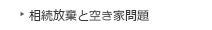 相続放棄と空き家問題